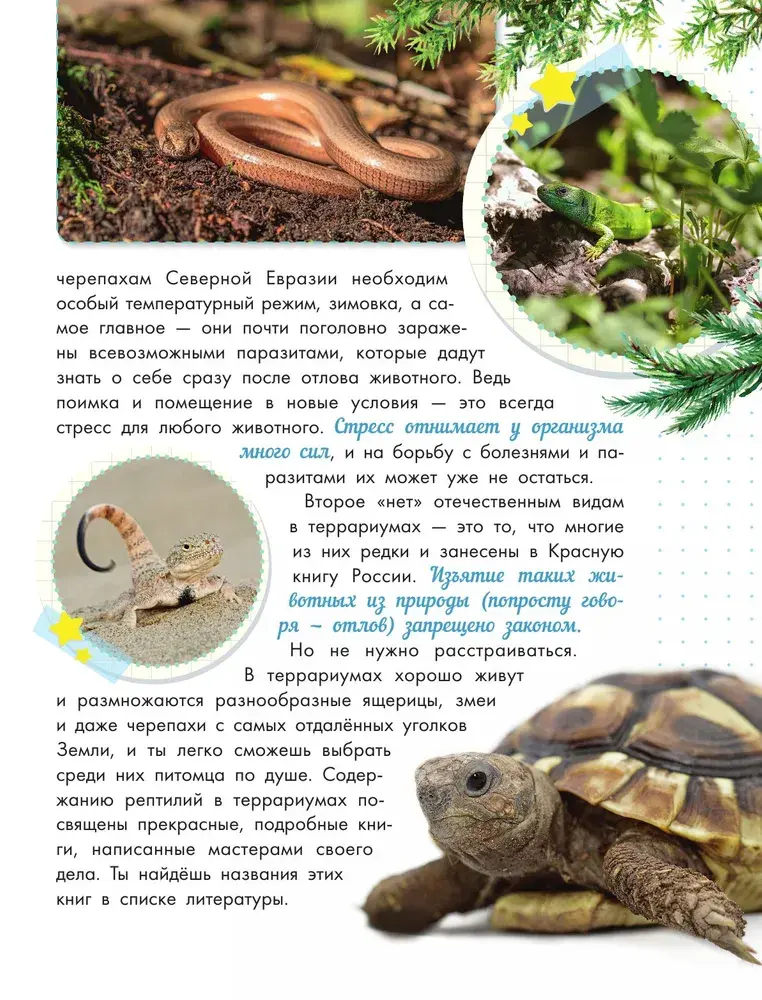 черепахам Северной Евразии необходим особый температурный режим, зимовка, а самое главное — они почти поголовно заражены всевозможными паразитами, которые дадут знать о себе сразу после отлова животного. Ведь поимка и помещение в новые условия — это всегда стресс для любого животного. Стресс отнимает у организма много сил, и на борьбу с болезнями и паразитами их может уже не остаться.

Второе «нет» отечественным видам в террариумах — это то, что многие из них редки и занесены в Красную книгу России. Изъятие таких животных из природы (попросту говоря – отлов) запрещено законом.

Но не нужно расстраиваться. В террариумах хорошо живут и размножаются разнообразные ящерицы, змеи и даже черепахи с самых отдалённых уголков Земли, и ты легко сможешь выбрать среди них питомца по душе. Содержанию рептилий в террариумах посвящены прекрасные, подробные книги, написанные мастерами своего дела. Ты найдёшь названия этих книг в списке литературы.